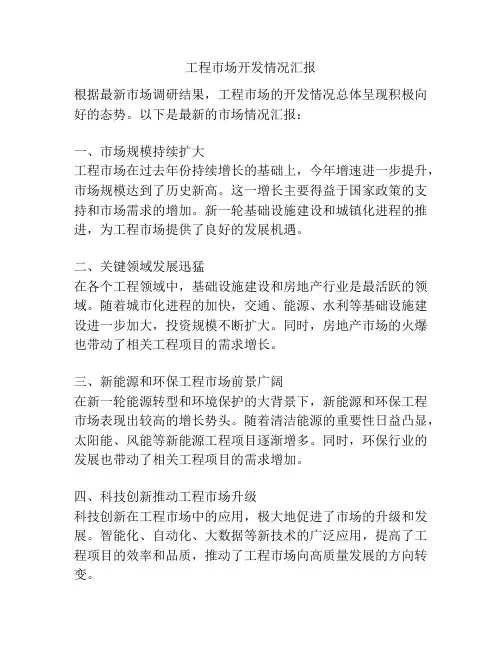 工程市场开发情况汇报

根据最新市场调研结果，工程市场的开发情况总体呈现积极向好的态势。以下是最新的市场情况汇报：

一、市场规模持续扩大
工程市场在过去年份持续增长的基础上，今年增速进一步提升，市场规模达到了历史新高。这一增长主要得益于国家政策的支持和市场需求的增加。新一轮基础设施建设和城镇化进程的推进，为工程市场提供了良好的发展机遇。

二、关键领域发展迅猛
在各个工程领域中，基础设施建设和房地产行业是最活跃的领域。随着城市化进程的加快，交通、能源、水利等基础设施建设进一步加大，投资规模不断扩大。同时，房地产市场的火爆也带动了相关工程项目的需求增长。

三、新能源和环保工程市场前景广阔
在新一轮能源转型和环境保护的大背景下，新能源和环保工程市场表现出较高的增长势头。随着清洁能源的重要性日益凸显，太阳能、风能等新能源工程项目逐渐增多。同时，环保行业的发展也带动了相关工程项目的需求增加。

四、科技创新推动工程市场升级
科技创新在工程市场中的应用，极大地促进了市场的升级和发展。智能化、自动化、大数据等新技术的广泛应用，提高了工程项目的效率和品质，推动了工程市场向高质量发展的方向转变。